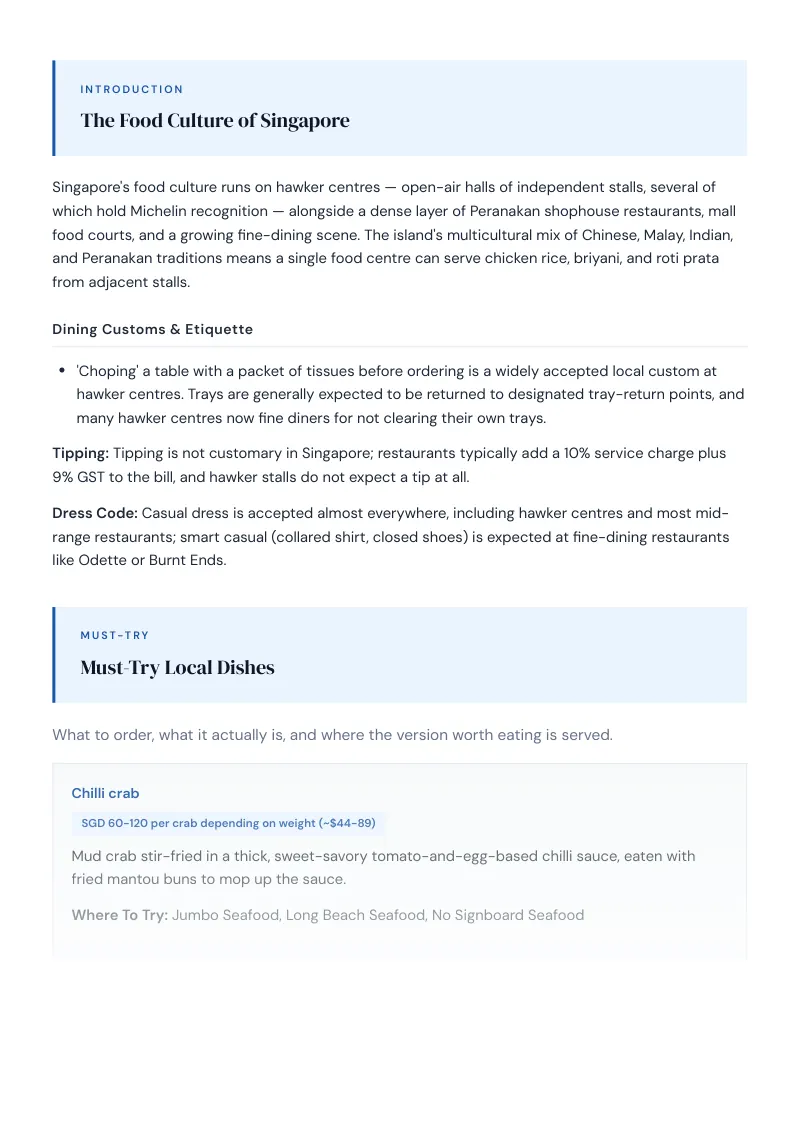 INTRODUCTION

The Food Culture of Singapore

Singapore's food culture runs on hawker centres — open-air halls of independent stalls, several of which hold Michelin recognition — alongside a dense layer of Peranakan shophouse restaurants, mall food courts, and a growing fine-dining scene. The island's multicultural mix of Chinese, Malay, Indian, and Peranakan traditions means a single food centre can serve chicken rice, briyani, and roti prata from adjacent stalls.

Dining Customs & Etiquette

• 'Choping' a table with a packet of tissues before ordering is a widely accepted local custom at hawker centres. Trays are generally expected to be returned to designated tray-return points, and many hawker centres now fine diners for not clearing their own trays.

Tipping: Tipping is not customary in Singapore; restaurants typically add a 10% service charge plus 9% GST to the bill, and hawker stalls do not expect a tip at all.

Dress Code: Casual dress is accepted almost everywhere, including hawker centres and most mid-range restaurants; smart casual (collared shirt, closed shoes) is expected at fine-dining restaurants like Odette or Burnt Ends.

MUST-TRY

Must-Try Local Dishes

What to order, what it actually is, and where the version worth eating is served.

Chilli crab

SGD 60-120 per crab depending on weight (~$44-89)

Mud crab stir-fried in a thick, sweet-savory tomato-and-egg-based chilli sauce, eaten with fried mantou buns to mop up the sauce.

Where To Try: Jumbo Seafood, Long Beach Seafood, No Signboard Seafood